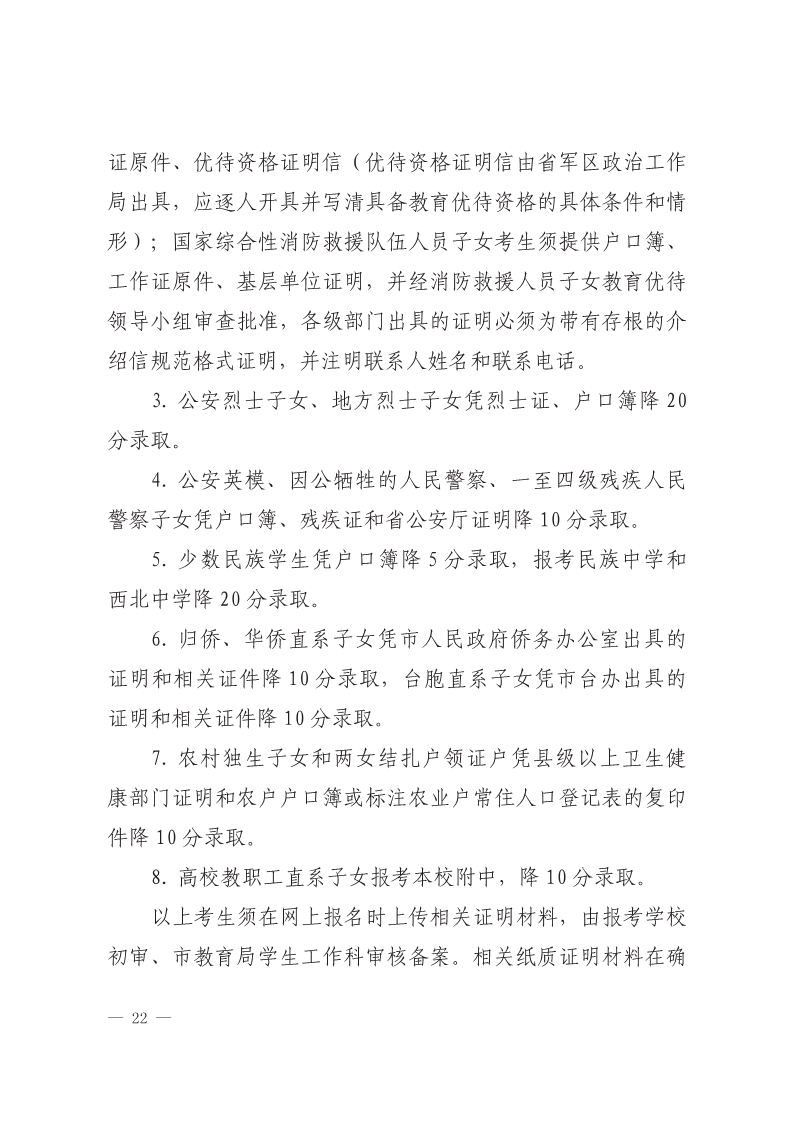 证原件、优待资格证明信（优待资格证明信由省军区政治工作局出具，应逐人开具并写清具备教育优待资格的具体条件和情形）；国家综合性消防救援队伍人员子女考生须提供户口簿、工作证原件、基层单位证明，并经消防救援人员子女教育优待领导小组审查批准，各级部门出具的证明必须为带有存根的介绍信规范格式证明，并注明联系人姓名和联系电话。

3. 公安烈士子女、地方烈士子女凭烈士证、户口簿降 20 分录取。

4. 公安英模、因公牺牲的人民警察、一至四级残疾人民警察子女凭户口簿、残疾证和省公安厅证明降 10 分录取。

5. 少数民族学生凭户口簿降 5 分录取，报考民族中学和西北中学降 20 分录取。

6. 归侨、华侨直系子女凭市人民政府侨务办公室出具的证明和相关证件降 10 分录取，台胞直系子女凭市台办出具的证明和相关证件降 10 分录取。

7. 农村独生子女和两女结扎户领证户凭县级以上卫生健康部门证明和农户户口簿或标注农业户常住人口登记表的复印件降 10 分录取。

8. 高校教职工直系子女报考本校附中，降 10 分录取。

以上考生须在网上报名时上传相关证明材料，由报考学校初审、市教育局学生工作科审核备案。相关纸质证明材料在确

— 22 —